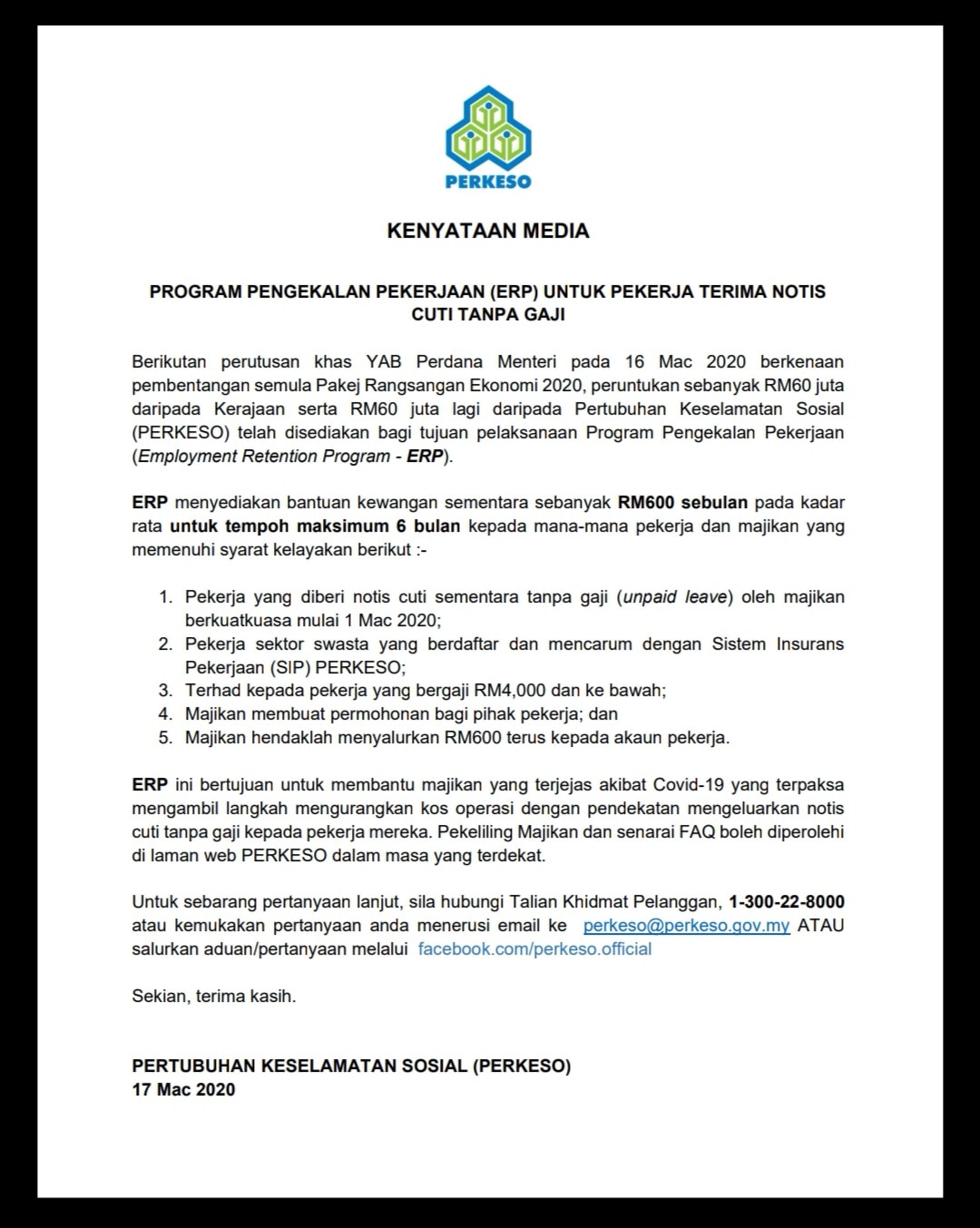 PERKESO

KENYATAAN MEDIA

PROGRAM PENGEKALAN PEKERJAAN (ERP) UNTUK PEKERJA TERIMA NOTIS CUTI TANPA GAJI

Berikutan perutusan khas YAB Perdana Menteri pada 16 Mac 2020 berkenaan pembentangan semula Pakej Rangsangan Ekonomi 2020, peruntukan sebanyak RM60 juta daripada Kerajaan serta RM60 juta lagi daripada Pertubuhan Keselamatan Sosial (PERKESO) telah disediakan bagi tujuan pelaksanaan Program Pengekalan Pekerjaan (Employment Retention Program - ERP).

ERP menyediakan bantuan kewangan sementara sebanyak RM600 sebulan pada kadar rata untuk tempoh maksimum 6 bulan kepada mana-mana pekerja dan majikan yang memenuhi syarat kelayakan berikut :-

1. Pekerja yang diberi notis cuti sementara tanpa gaji (unpaid leave) oleh majikan berkuatkuasa mulai 1 Mac 2020;
2. Pekerja sektor swasta yang berdaftar dan mencarum dengan Sistem Insurans Pekerjaan (SIP) PERKESO;
3. Terhad kepada pekerja yang bergaji RM4,000 dan ke bawah;
4. Majikan membuat permohonan bagi pihak pekerja; dan
5. Majikan hendaklah menyalurkan RM600 terus kepada akaun pekerja.

ERP ini bertujuan untuk membantu majikan yang terjejas akibat Covid-19 yang terpaksa mengambil langkah mengurangkan kos operasi dengan pendekatan mengeluarkan notis cuti tanpa gaji kepada pekerja mereka. Pekeliling Majikan dan senarai FAQ boleh diperolehi di laman web PERKESO dalam masa yang terdekat.

Untuk sebarang pertanyaan lanjut, sila hubungi Talian Khidmat Pelanggan, 1-300-22-8000 atau kemukakan pertanyaan anda menerusi email ke perkeso@perkeso.gov.my ATAU salurkan aduan/pertanyaan melalui facebook.com/perkeso.official

Sekian, terima kasih.

PERTUBUHAN KESELAMATAN SOSIAL (PERKESO)
17 Mac 2020